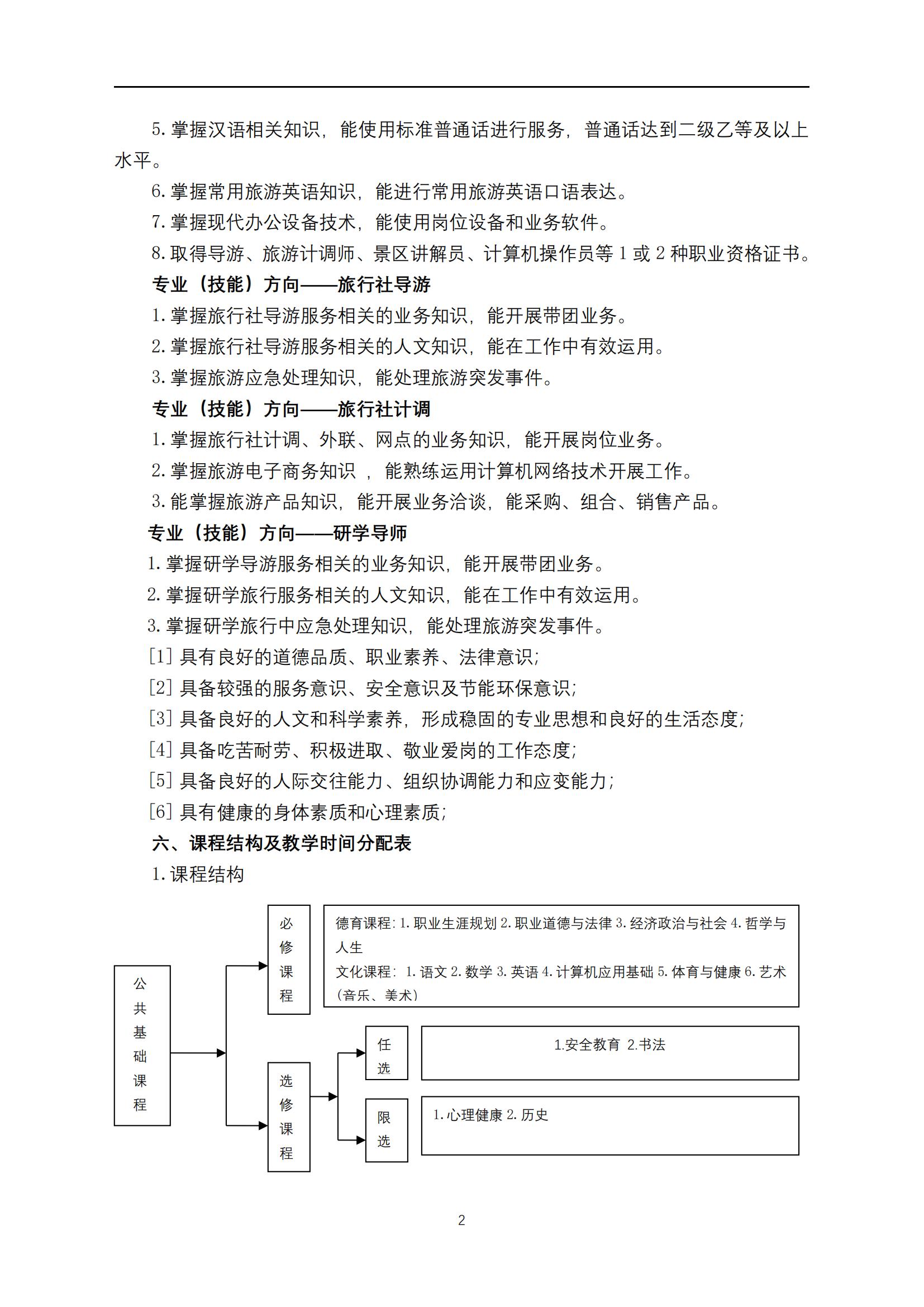 5. 掌握汉语相关知识，能使用标准普通话进行服务，普通话达到二级乙等及以上水平。

6. 掌握常用旅游英语知识，能进行常用旅游英语口语表达。

7. 掌握现代办公设备技术，能使用岗位设备和业务软件。

8. 取得导游、旅游计调师、景区讲解员、计算机操作员等 1 或 2 种职业资格证书。

专业（技能）方向——旅行社导游

1. 掌握旅行社导游服务相关的业务知识，能开展带团业务。

2. 掌握旅行社导游服务相关的人文知识，能在工作中有效运用。

3. 掌握旅游应急处理知识，能处理旅游突发事件。

专业（技能）方向——旅行社计调

1. 掌握旅行社计调、外联、网点的业务知识，能开展岗位业务。

2. 掌握旅游电子商务知识 ，能熟练运用计算机网络技术开展工作。

3. 能掌握旅游产品知识，能开展业务洽谈，能采购、组合、销售产品。

专业（技能）方向——研学导师

1. 掌握研学导游服务相关的业务知识，能开展带团业务。

2. 掌握研学旅行服务相关的人文知识，能在工作中有效运用。

3. 掌握研学旅行中应急处理知识，能处理旅游突发事件。

[1] 具有良好的道德品质、职业素养、法律意识；

[2] 具备较强的服务意识、安全意识及节能环保意识；

[3] 具备良好的人文和科学素养，形成稳固的专业思想和良好的生活态度；

[4] 具备吃苦耐劳、积极进取、敬业爱岗的工作态度；

[5] 具备良好的人际交往能力、组织协调能力和应变能力；

[6] 具有健康的身体素质和心理素质；

六、课程结构及教学时间分配表

1. 课程结构

公共基础课程

必修课程

德育课程：1. 职业生涯规划 2. 职业道德与法律 3. 经济政治与社会 4. 哲学与人生
文化课程： 1. 语文 2. 数学 3. 英语 4. 计算机应用基础 5. 体育与健康 6. 艺术（音乐、美术）

选修课程

任选

1.安全教育 2.书法

限选

1. 心理健康 2. 历史

2